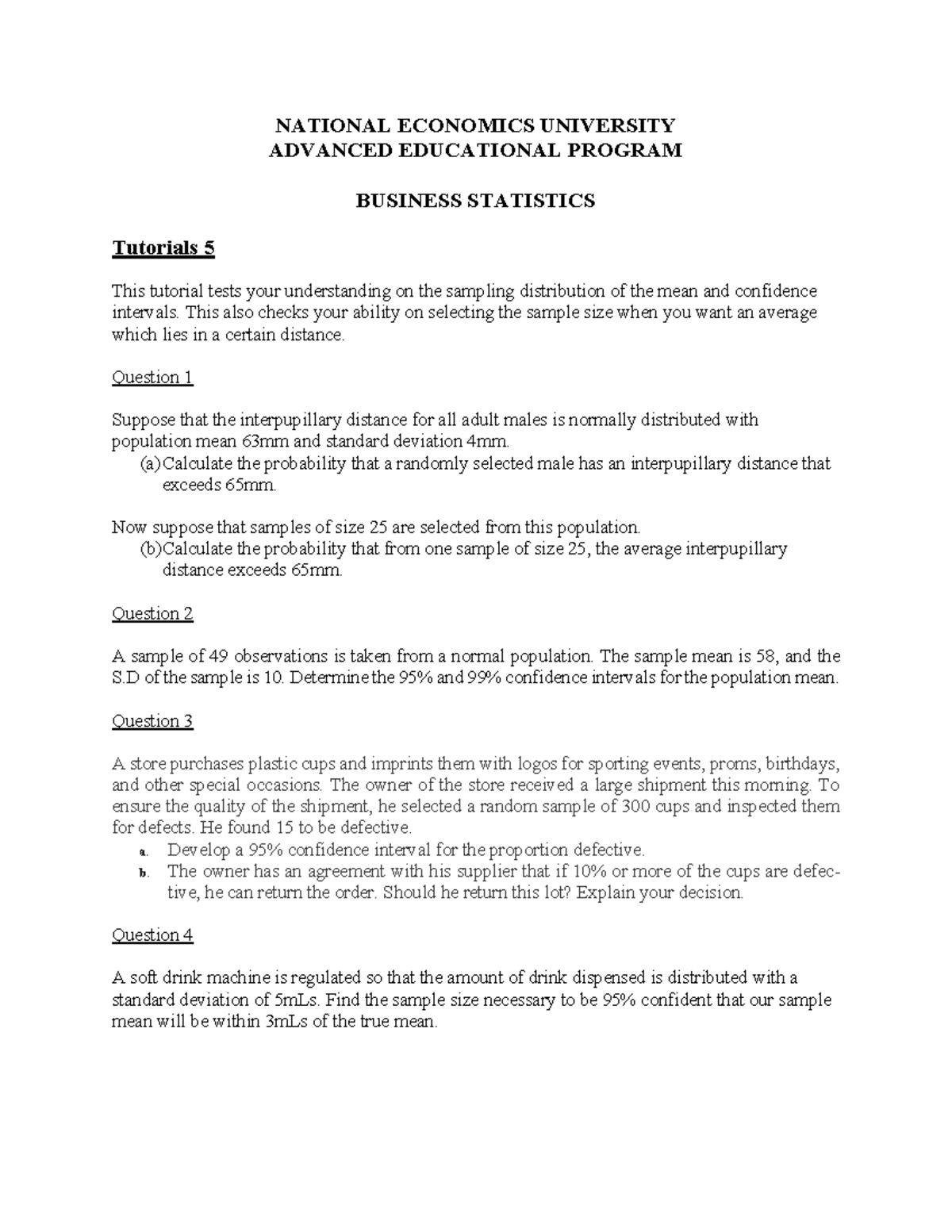 NATIONAL ECONOMICS UNIVERSITY
ADVANCED EDUCATIONAL PROGRAM

BUSINESS STATISTICS

Tutorials 5

This tutorial tests your understanding on the sampling distribution of the mean and confidence intervals. This also checks your ability on selecting the sample size when you want an average which lies in a certain distance.

Question 1

Suppose that the interpupillary distance for all adult males is normally distributed with population mean 63mm and standard deviation 4mm.
(a)Calculate the probability that a randomly selected male has an interpupillary distance that exceeds 65mm.

Now suppose that samples of size 25 are selected from this population.
(b)Calculate the probability that from one sample of size 25, the average interpupillary distance exceeds 65mm.

Question 2

A sample of 49 observations is taken from a normal population. The sample mean is 58, and the S.D of the sample is 10. Determine the 95% and 99% confidence intervals for the population mean.

Question 3

A store purchases plastic cups and imprints them with logos for sporting events, proms, birthdays, and other special occasions. The owner of the store received a large shipment this morning. To ensure the quality of the shipment, he selected a random sample of 300 cups and inspected them for defects. He found 15 to be defective.
a. Develop a 95% confidence interval for the proportion defective.
b. The owner has an agreement with his supplier that if 10% or more of the cups are defective, he can return the order. Should he return this lot? Explain your decision.

Question 4

A soft drink machine is regulated so that the amount of drink dispensed is distributed with a standard deviation of 5mLs. Find the sample size necessary to be 95% confident that our sample mean will be within 3mLs of the true mean.